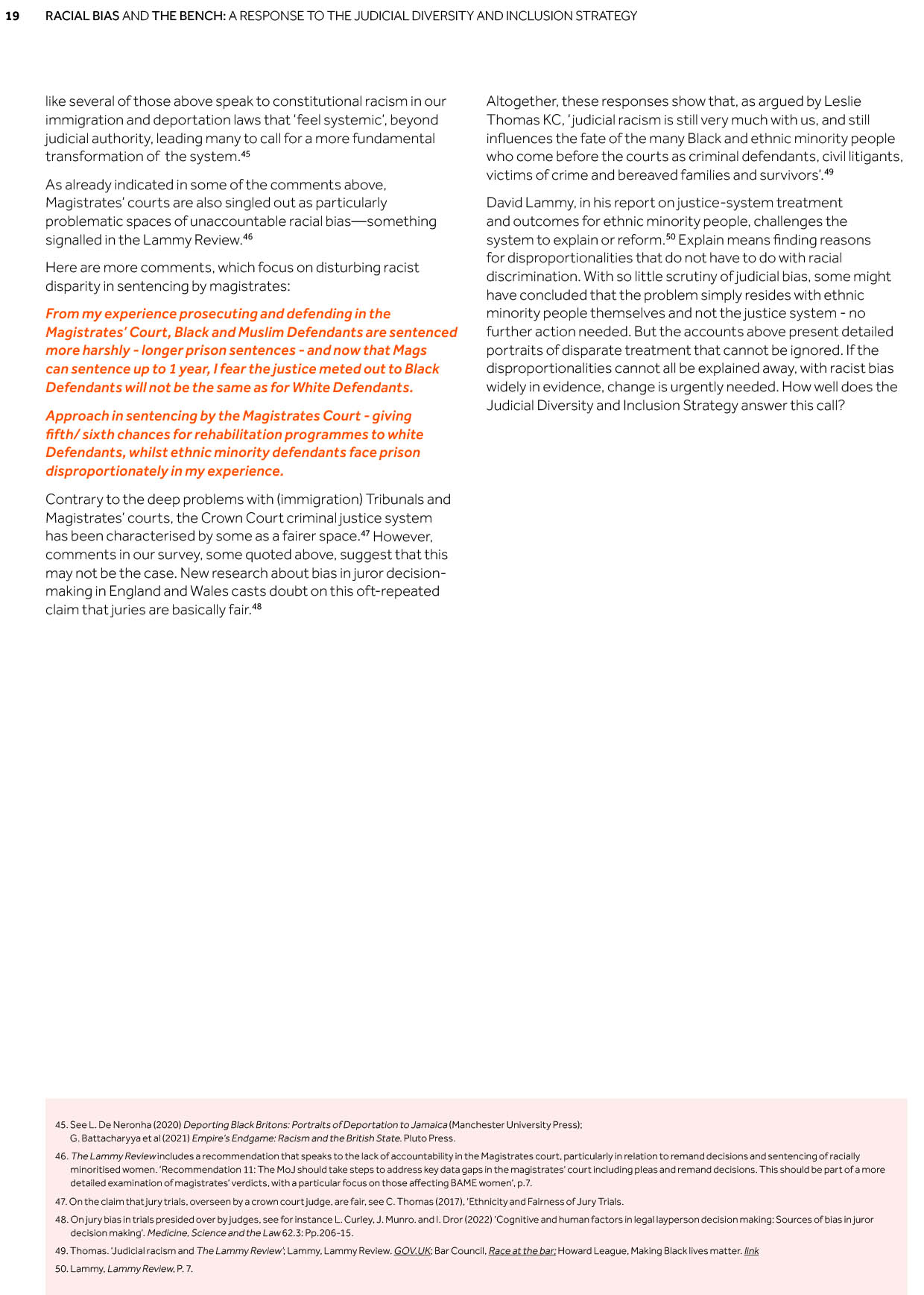 19 RACIAL BIAS AND THE BENCH: A RESPONSE TO THE JUDICIAL DIVERSITY AND INCLUSION STRATEGY

like several of those above speak to constitutional racism in our immigration and deportation laws that 'feel systemic', beyond judicial authority, leading many to call for a more fundamental transformation of the system.$^{45}$

As already indicated in some of the comments above, Magistrates' courts are also singled out as particularly problematic spaces of unaccountable racial bias—something signalled in the Lammy Review.$^{46}$

Here are more comments, which focus on disturbing racist disparity in sentencing by magistrates:

From my experience prosecuting and defending in the Magistrates' Court, Black and Muslim Defendants are sentenced more harshly - longer prison sentences - and now that Mags can sentence up to 1 year, I fear the justice meted out to Black Defendants will not be the same as for White Defendants.

Approach in sentencing by the Magistrates Court - giving fifth/ sixth chances for rehabilitation programmes to white Defendants, whilst ethnic minority defendants face prison disproportionately in my experience.

Contrary to the deep problems with (immigration) Tribunals and Magistrates' courts, the Crown Court criminal justice system has been characterised by some as a fairer space.$^{47}$ However, comments in our survey, some quoted above, suggest that this may not be the case. New research about bias in juror decision-making in England and Wales casts doubt on this oft-repeated claim that juries are basically fair.$^{48}$

Altogether, these responses show that, as argued by Leslie Thomas KC, 'judicial racism is still very much with us, and still influences the fate of the many Black and ethnic minority people who come before the courts as criminal defendants, civil litigants, victims of crime and bereaved families and survivors'.$^{49}$

David Lammy, in his report on justice-system treatment and outcomes for ethnic minority people, challenges the system to explain or reform.$^{50}$ Explain means finding reasons for disproportionalities that do not have to do with racial discrimination. With so little scrutiny of judicial bias, some might have concluded that the problem simply resides with ethnic minority people themselves and not the justice system - no further action needed. But the accounts above present detailed portraits of disparate treatment that cannot be ignored. If the disproportionalities cannot all be explained away, with racist bias widely in evidence, change is urgently needed. How well does the Judicial Diversity and Inclusion Strategy answer this call?

45. See L. De Neronha (2020) Deporting Black Britons: Portraits of Deportation to Jamaica (Manchester University Press); G. Battacharyya et al (2021) Empire's Endgame: Racism and the British State. Pluto Press.

46. The Lammy Review includes a recommendation that speaks to the lack of accountability in the Magistrates court, particularly in relation to remand decisions and sentencing of racially minoritised women. 'Recommendation 11: The MoJ should take steps to address key data gaps in the magistrates' court including pleas and remand decisions. This should be part of a more detailed examination of magistrates' verdicts, with a particular focus on those affecting BAME women', p.7.

47. On the claim that jury trials, overseen by a crown court judge, are fair, see C. Thomas (2017), 'Ethnicity and Fairness of Jury Trials.

48. On jury bias in trials presided over by judges, see for instance L. Curley, J. Munro. and I. Dror (2022) 'Cognitive and human factors in legal layperson decision making: Sources of bias in juror decision making'. Medicine, Science and the Law 62.3: Pp.206-15.

49. Thomas. 'Judicial racism and The Lammy Review'; Lammy, Lammy Review. GOV.UK; Bar Council, Race at the bar; Howard League, Making Black lives matter. link

50. Lammy, Lammy Review, P. 7.